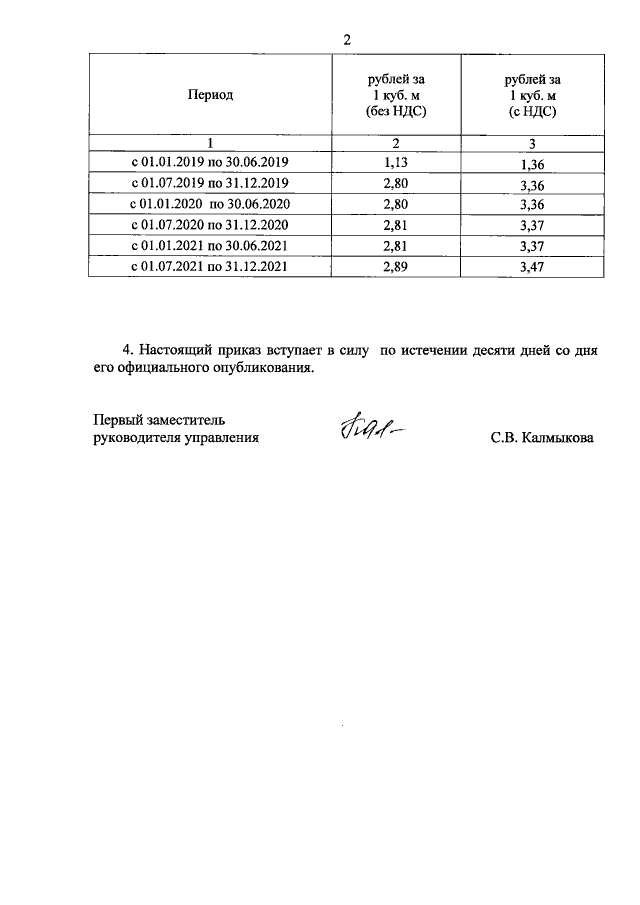 2

| Период | рублей за 1 куб. м (без НДС) | рублей за 1 куб. м (с НДС) |
|---|---|---|
| 1 | 2 | 3 |
| с 01.01.2019 по 30.06.2019 | 1,13 | 1,36 |
| с 01.07.2019 по 31.12.2019 | 2,80 | 3,36 |
| с 01.01.2020 по 30.06.2020 | 2,80 | 3,36 |
| с 01.07.2020 по 31.12.2020 | 2,81 | 3,37 |
| с 01.01.2021 по 30.06.2021 | 2,81 | 3,37 |
| с 01.07.2021 по 31.12.2021 | 2,89 | 3,47 |

4. Настоящий приказ вступает в силу по истечении десяти дней со дня его официального опубликования.

Первый заместитель
руководителя управления

С.В. Калмыкова